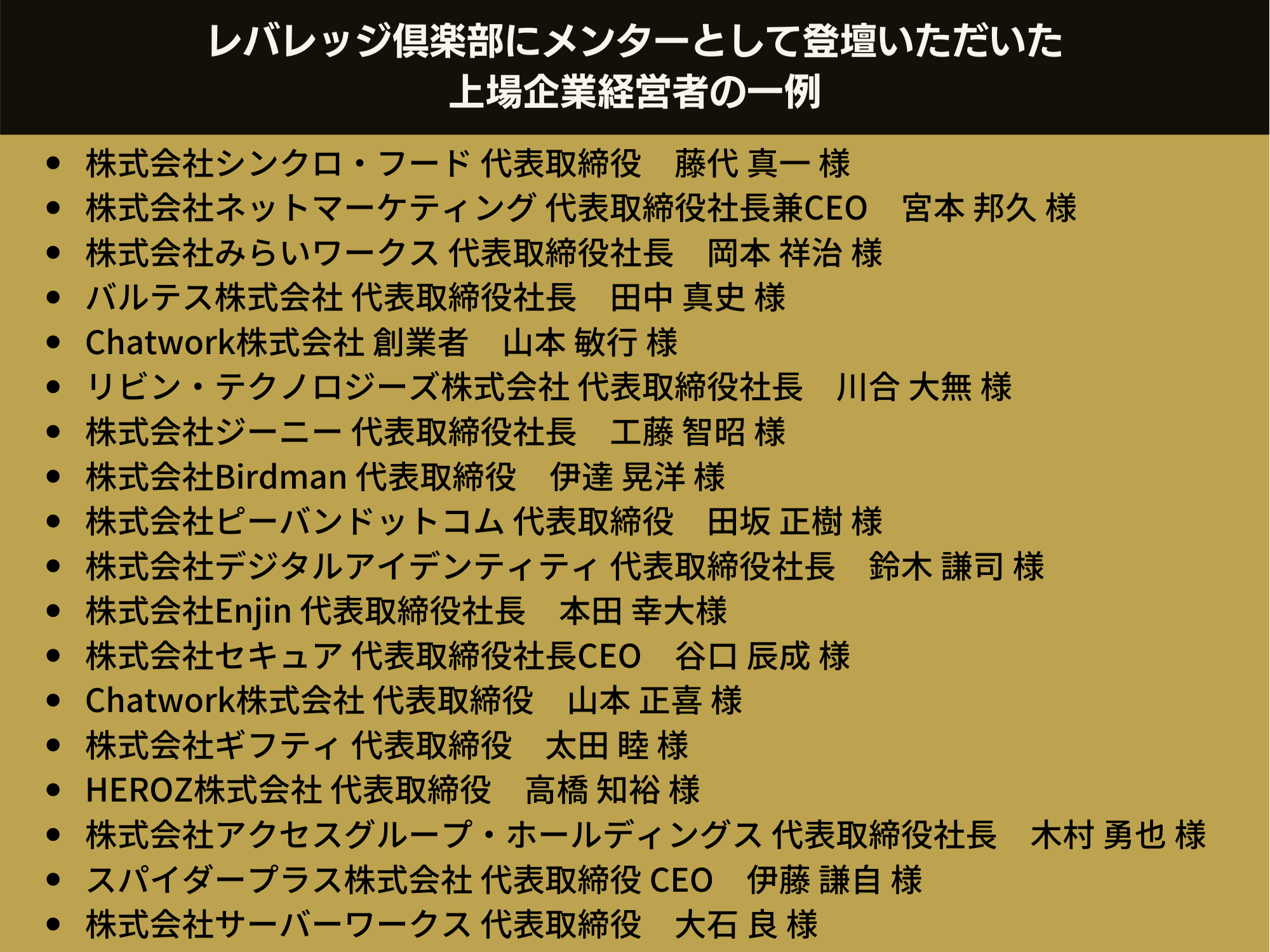 レバレッジ倶楽部にメンターとして登壇いただいた
上場企業経営者の一例

• 株式会社シンクロ・フード 代表取締役　藤代 真一 様
• 株式会社ネットマーケティング 代表取締役社長兼CEO　宮本 邦久 様
• 株式会社みらいワークス 代表取締役社長　岡本 祥治 様
• バルテス株式会社 代表取締役社長　田中 真史 様
• Chatwork株式会社 創業者　山本 敏行 様
• リビン・テクノロジーズ株式会社 代表取締役社長　川合 大無 様
• 株式会社ジーニー 代表取締役社長　工藤 智昭 様
• 株式会社Birdman 代表取締役　伊達 晃洋 様
• 株式会社ピーバンドットコム 代表取締役　田坂 正樹 様
• 株式会社デジタルアイデンティティ 代表取締役社長　鈴木 謙司 様
• 株式会社Enjin 代表取締役社長　本田 幸大様
• 株式会社セキュア 代表取締役社長CEO　谷口 辰成 様
• Chatwork株式会社 代表取締役　山本 正喜 様
• 株式会社ギフティ 代表取締役　太田 睦 様
• HEROZ株式会社 代表取締役　高橋 知裕 様
• 株式会社アクセスグループ・ホールディングス 代表取締役社長　木村 勇也 様
• スパイダープラス株式会社 代表取締役 CEO　伊藤 謙自 様
• 株式会社サーバーワークス 代表取締役　大石 良 様